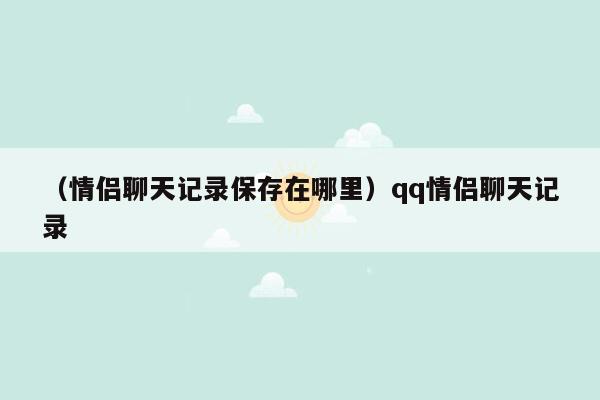 （情侣聊天记录保存在哪里）qq情侣聊天记录